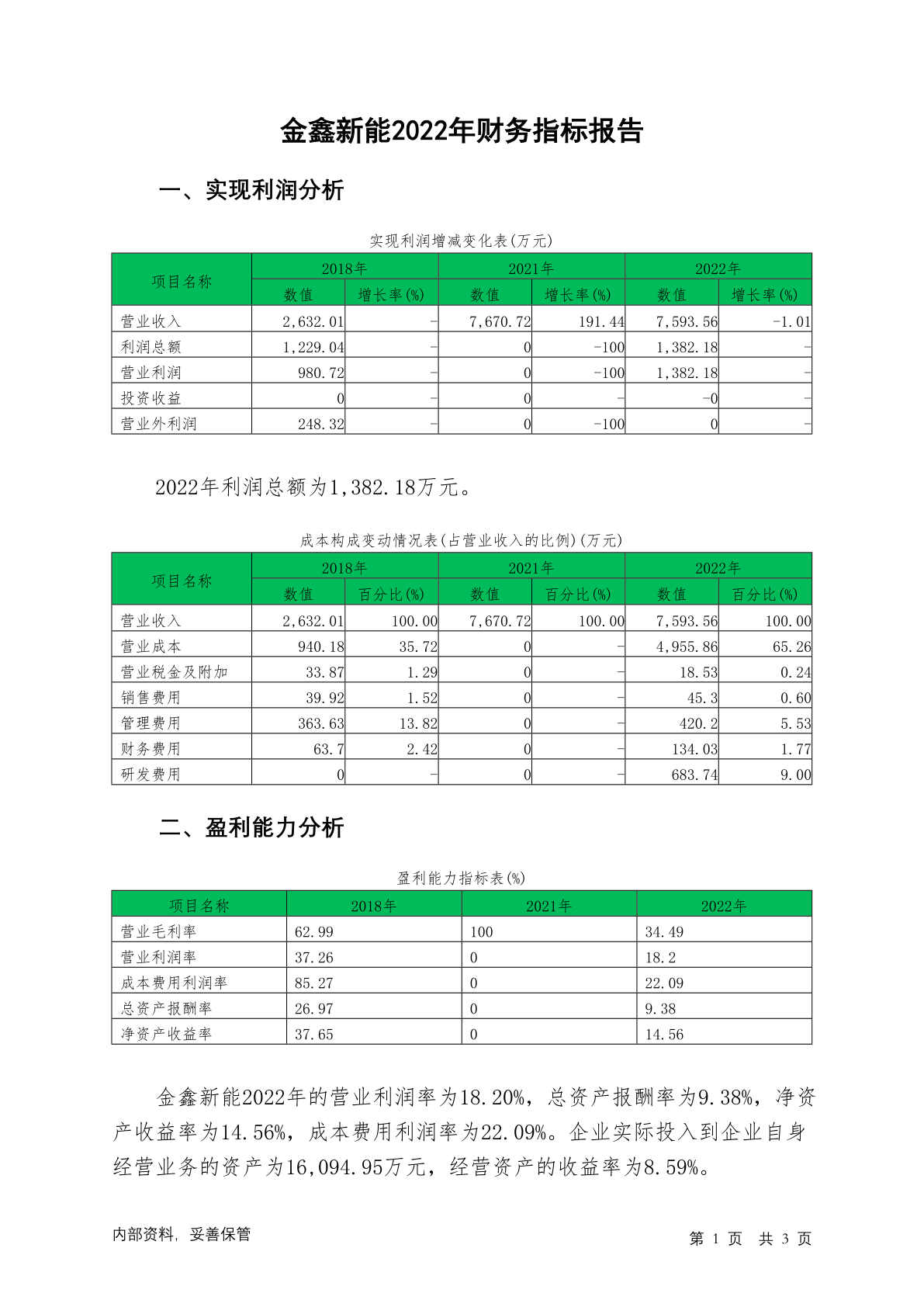 金鑫新能2022年财务指标报告

一、实现利润分析

实现利润增减变化表(万元)

| 项目名称 | 2018年 数值 | 2018年 增长率(%) | 2021年 数值 | 2021年 增长率(%) | 2022年 数值 | 2022年 增长率(%) |
|---|---|---|---|---|---|---|
| 营业收入 | 2,632.01 | - | 7,670.72 | 191.44 | 7,593.56 | -1.01 |
| 利润总额 | 1,229.04 | - | 0 | -100 | 1,382.18 | - |
| 营业利润 | 980.72 | - | 0 | -100 | 1,382.18 | - |
| 投资收益 | 0 | - | 0 | - | -0 | - |
| 营业外利润 | 248.32 | - | 0 | -100 | 0 | - |

2022年利润总额为1,382.18万元。

成本构成变动情况表(占营业收入的比例)(万元)

| 项目名称 | 2018年 数值 | 2018年 百分比(%) | 2021年 数值 | 2021年 百分比(%) | 2022年 数值 | 2022年 百分比(%) |
|---|---|---|---|---|---|---|
| 营业收入 | 2,632.01 | 100.00 | 7,670.72 | 100.00 | 7,593.56 | 100.00 |
| 营业成本 | 940.18 | 35.72 | 0 | - | 4,955.86 | 65.26 |
| 营业税金及附加 | 33.87 | 1.29 | 0 | - | 18.53 | 0.24 |
| 销售费用 | 39.92 | 1.52 | 0 | - | 45.3 | 0.60 |
| 管理费用 | 363.63 | 13.82 | 0 | - | 420.2 | 5.53 |
| 财务费用 | 63.7 | 2.42 | 0 | - | 134.03 | 1.77 |
| 研发费用 | 0 | - | 0 | - | 683.74 | 9.00 |

二、盈利能力分析

盈利能力指标表(%)

| 项目名称 | 2018年 | 2021年 | 2022年 |
|---|---|---|---|
| 营业毛利率 | 62.99 | 100 | 34.49 |
| 营业利润率 | 37.26 | 0 | 18.2 |
| 成本费用利润率 | 85.27 | 0 | 22.09 |
| 总资产报酬率 | 26.97 | 0 | 9.38 |
| 净资产收益率 | 37.65 | 0 | 14.56 |

金鑫新能2022年的营业利润率为18.20%，总资产报酬率为9.38%，净资产收益率为14.56%，成本费用利润率为22.09%。企业实际投入到企业自身经营业务的资产为16,094.95万元，经营资产的收益率为8.59%。

内部资料，妥善保管

第 1 页 共 3 页